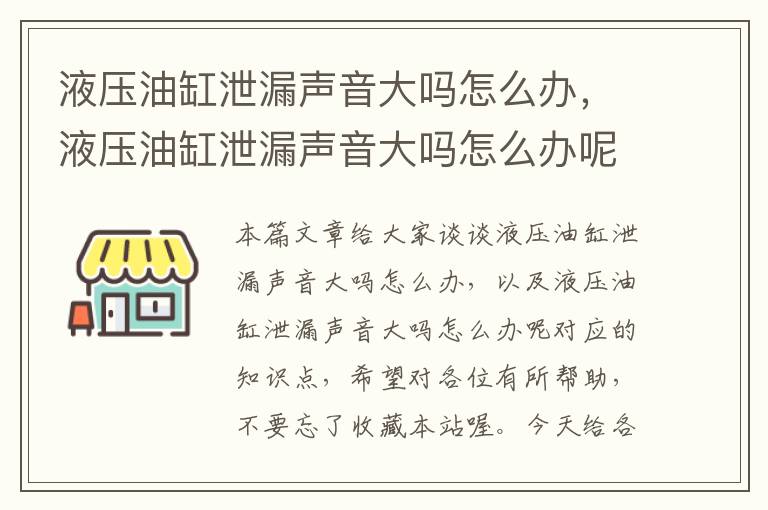 液压油缸泄漏声音大吗怎么办，液压油缸泄漏声音大吗怎么办呢

本篇文章给大家谈谈液压油缸泄漏声音大吗怎么办，以及液压油缸泄漏声音大吗怎么办呢对应的知识点，希望对各位有所帮助，不要忘了收藏本站喔。今天给各